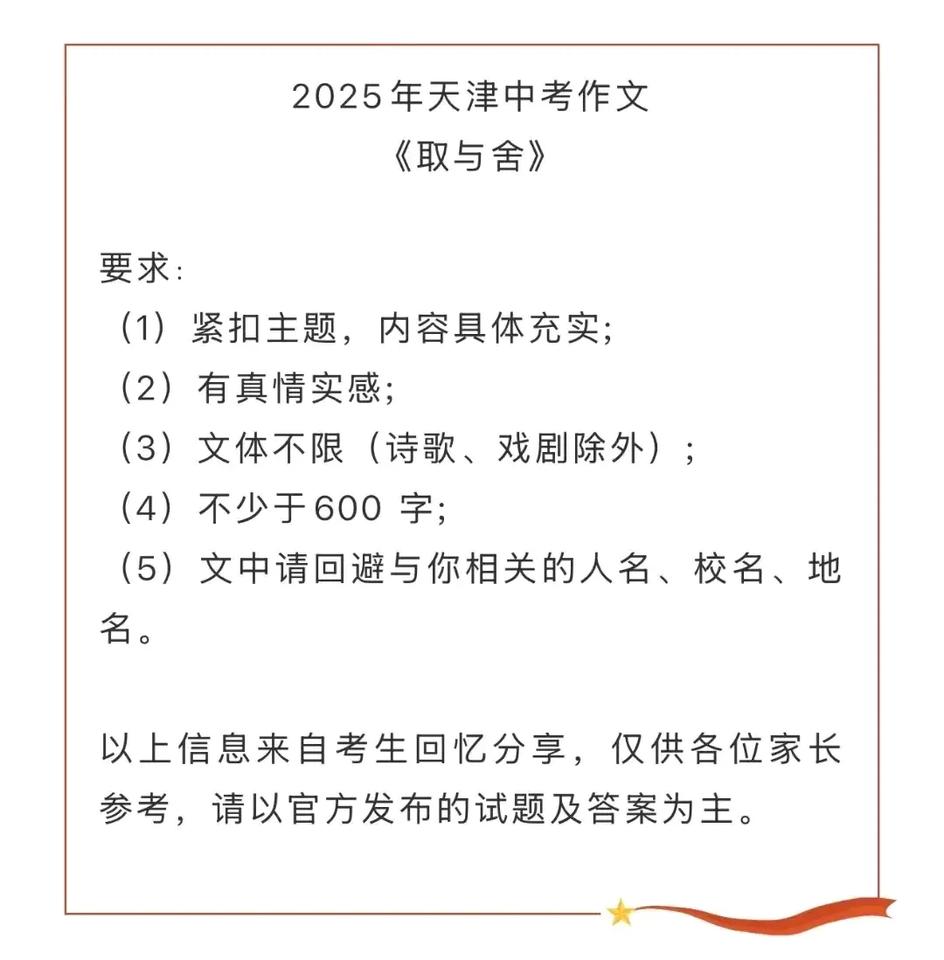 2025年天津中考作文
《取与舍》

要求:
（1）紧扣主题，内容具体充实;
（2）有真情实感;
（3）文体不限（诗歌、戏剧除外）;
（4）不少于600 字;
（5）文中请回避与你相关的人名、校名、地名。

以上信息来自考生回忆分享，仅供各位家长参考，请以官方发布的试题及答案为主。